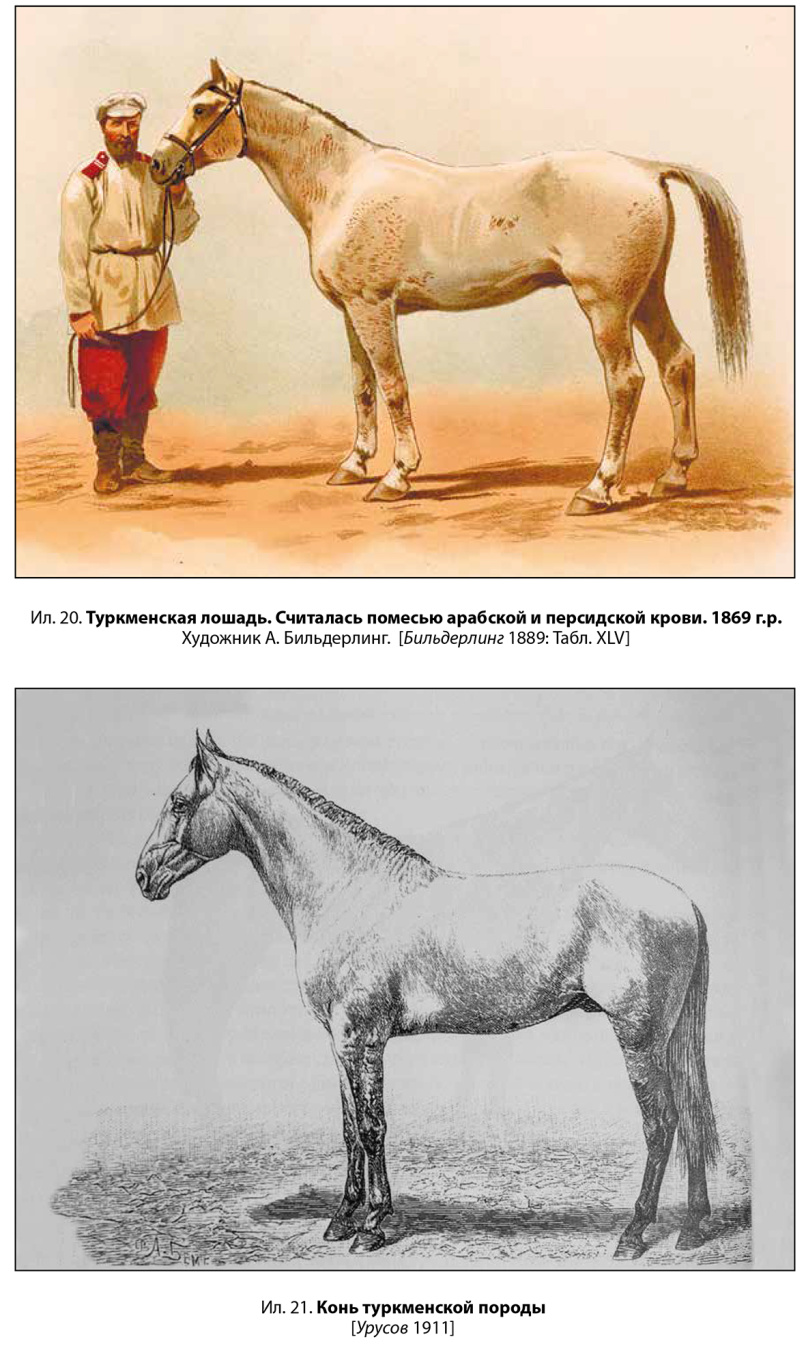 Ил. 20. Туркменская лошадь. Считалась помесью арабской и персидской крови. 1869 г.р.
Художник А. Бильдерлинг. [Бильдерлинг 1889: Табл. XLV]

Ил. 21. Конь туркменской породы
[Урусов 1911]